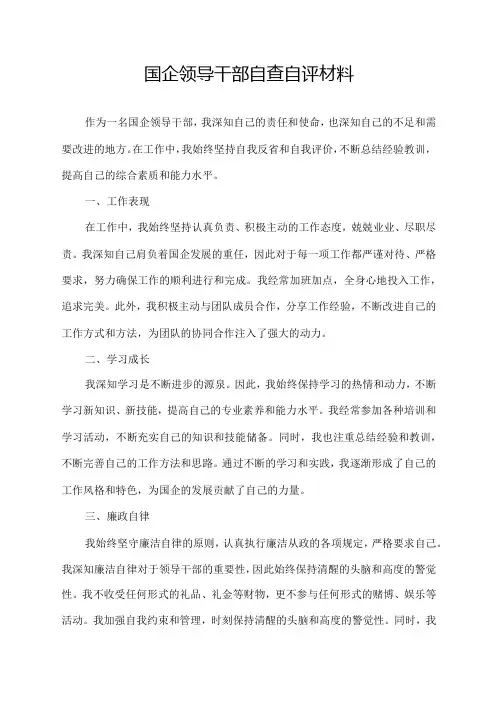 国企领导干部自查自评材料

作为一名国企领导干部，我深知自己的责任和使命，也深知自己的不足和需要改进的地方。在工作中，我始终坚持自我反省和自我评价，不断总结经验教训，提高自己的综合素质和能力水平。

一、工作表现

在工作中，我始终坚持认真负责、积极主动的工作态度，兢兢业业、尽职尽责。我深知自己肩负着国企发展的重任，因此对于每一项工作都严谨对待、严格要求，努力确保工作的顺利进行和完成。我经常加班加点，全身心地投入工作，追求完美。此外，我积极主动与团队成员合作，分享工作经验，不断改进自己的工作方式和方法，为团队的协同合作注入了强大的动力。

二、学习成长

我深知学习是不断进步的源泉。因此，我始终保持学习的热情和动力，不断学习新知识、新技能，提高自己的专业素养和能力水平。我经常参加各种培训和学习活动，不断充实自己的知识和技能储备。同时，我也注重总结经验和教训，不断完善自己的工作方法和思路。通过不断的学习和实践，我逐渐形成了自己的工作风格和特色，为国企的发展贡献了自己的力量。

三、廉政自律

我始终坚守廉洁自律的原则，认真执行廉洁从政的各项规定，严格要求自己。我深知廉洁自律对于领导干部的重要性，因此始终保持清醒的头脑和高度的警觉性。我不收受任何形式的礼品、礼金等财物，更不参与任何形式的赌博、娱乐等活动。我加强自我约束和管理，时刻保持清醒的头脑和高度的警觉性。同时，我